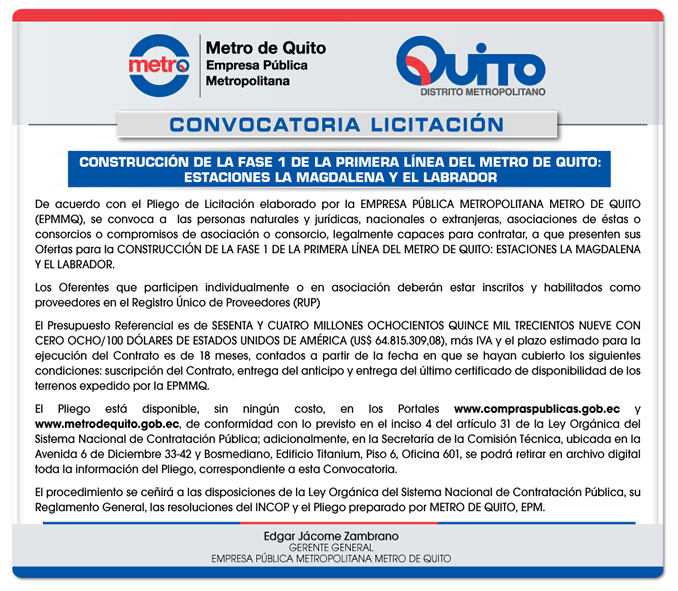 metro

Metro de Quito
Empresa Pública
Metropolitana

QUITO
DISTRITO METROPOLITANO

CONVOCATORIA LICITACIÓN

CONSTRUCCIÓN DE LA FASE 1 DE LA PRIMERA LÍNEA DEL METRO DE QUITO: ESTACIONES LA MAGDALENA Y EL LABRADOR

De acuerdo con el Pliego de Licitación elaborado por la EMPRESA PÚBLICA METROPOLITANA METRO DE QUITO (EPMMQ), se convoca a las personas naturales y jurídicas, nacionales o extranjeras, asociaciones de éstas o consorcios o compromisos de asociación o consorcio, legalmente capaces para contratar, a que presenten sus Ofertas para la CONSTRUCCIÓN DE LA FASE 1 DE LA PRIMERA LÍNEA DEL METRO DE QUITO: ESTACIONES LA MAGDALENA Y EL LABRADOR.

Los Oferentes que participen individualmente o en asociación deberán estar inscritos y habilitados como proveedores en el Registro Único de Proveedores (RUP)

El Presupuesto Referencial es de SESENTA Y CUATRO MILLONES OCHOCIENTOS QUINCE MIL TRECIENTOS NUEVE CON CERO OCHO/100 DÓLARES DE ESTADOS UNIDOS DE AMÉRICA (US$ 64.815.309,08), más IVA y el plazo estimado para la ejecución del Contrato es de 18 meses, contados a partir de la fecha en que se hayan cubierto los siguientes condiciones: suscripción del Contrato, entrega del anticipo y entrega del último certificado de disponibilidad de los terrenos expedido por la EPMMQ.

El Pliego está disponible, sin ningún costo, en los Portales www.compraspublicas.gob.ec y www.metrodequito.gob.ec, de conformidad con lo previsto en el inciso 4 del artículo 31 de la Ley Orgánica del Sistema Nacional de Contratación Pública; adicionalmente, en la Secretaría de la Comisión Técnica, ubicada en la Avenida 6 de Diciembre 33-42 y Bosmediano, Edificio Titanium, Piso 6, Oficina 601, se podrá retirar en archivo digital toda la información del Pliego, correspondiente a esta Convocatoria.

El procedimiento se ceñirá a las disposiciones de la Ley Orgánica del Sistema Nacional de Contratación Pública, su Reglamento General, las resoluciones del INCOP y el Pliego preparado por METRO DE QUITO, EPM.

Edgar Jácome Zambrano
GERENTE GENERAL
EMPRESA PÚBLICA METROPOLITANA METRO DE QUITO